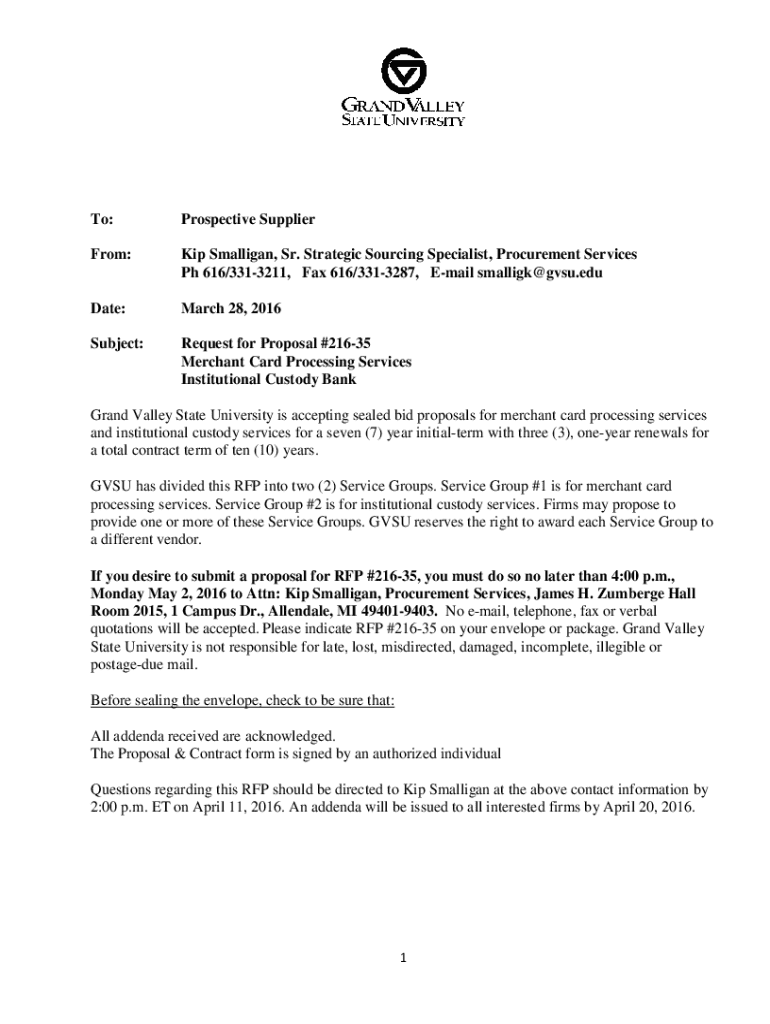 GRAND VALLEY
STATE UNIVERSITY

To: Prospective Supplier

From: Kip Smalligan, Sr. Strategic Sourcing Specialist, Procurement Services
Ph 616/331-3211, Fax 616/331-3287, E-mail smalligk@gvsu.edu

Date: March 28, 2016

Subject: Request for Proposal #216-35
Merchant Card Processing Services
Institutional Custody Bank

Grand Valley State University is accepting sealed bid proposals for merchant card processing services and institutional custody services for a seven (7) year initial-term with three (3), one-year renewals for a total contract term of ten (10) years.

GVSU has divided this RFP into two (2) Service Groups. Service Group #1 is for merchant card processing services. Service Group #2 is for institutional custody services. Firms may propose to provide one or more of these Service Groups. GVSU reserves the right to award each Service Group to a different vendor.

If you desire to submit a proposal for RFP #216-35, you must do so no later than 4:00 p.m., Monday May 2, 2016 to Attn: Kip Smalligan, Procurement Services, James H. Zumberge Hall Room 2015, 1 Campus Dr., Allendale, MI 49401-9403. No e-mail, telephone, fax or verbal quotations will be accepted. Please indicate RFP #216-35 on your envelope or package. Grand Valley State University is not responsible for late, lost, misdirected, damaged, incomplete, illegible or postage-due mail.

Before sealing the envelope, check to be sure that:

All addenda received are acknowledged.
The Proposal & Contract form is signed by an authorized individual

Questions regarding this RFP should be directed to Kip Smalligan at the above contact information by 2:00 p.m. ET on April 11, 2016. An addenda will be issued to all interested firms by April 20, 2016.

1